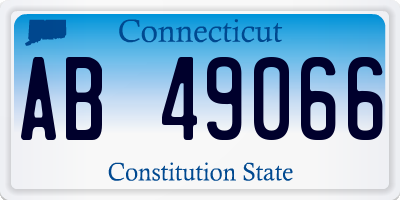 Connecticut

AB 49066

Constitution State